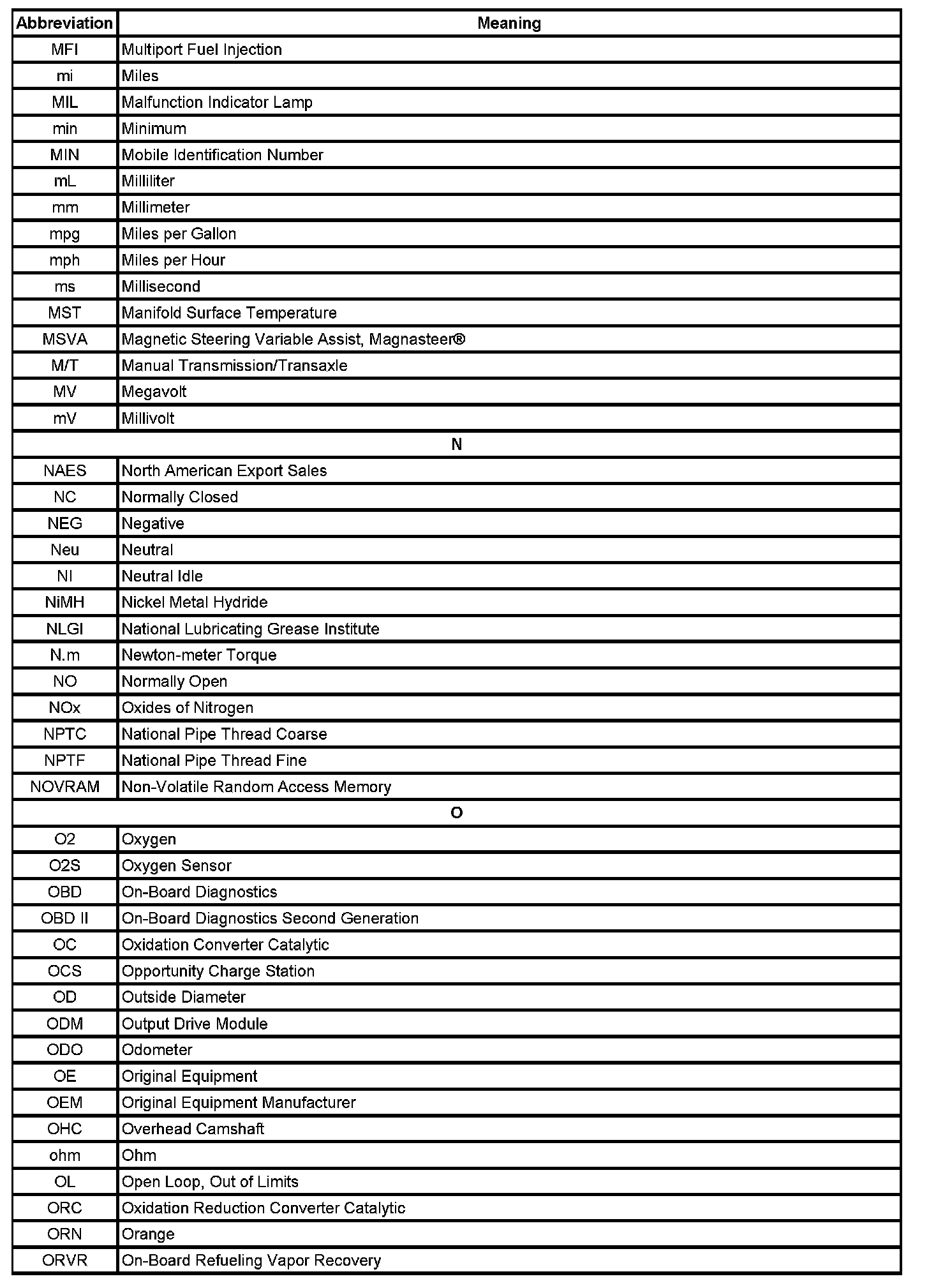 | Abbreviation | Meaning |
|---|---|
| MFI | Multiport Fuel Injection |
| mi | Miles |
| MIL | Malfunction Indicator Lamp |
| min | Minimum |
| MIN | Mobile Identification Number |
| mL | Milliliter |
| mm | Millimeter |
| mpg | Miles per Gallon |
| mph | Miles per Hour |
| ms | Millisecond |
| MST | Manifold Surface Temperature |
| MSVA | Magnetic Steering Variable Assist, Magnasteer® |
| M/T | Manual Transmission/Transaxle |
| MV | Megavolt |
| mV | Millivolt |
| N | |
| NAES | North American Export Sales |
| NC | Normally Closed |
| NEG | Negative |
| Neu | Neutral |
| NI | Neutral Idle |
| NiMH | Nickel Metal Hydride |
| NLGI | National Lubricating Grease Institute |
| N.m | Newton-meter Torque |
| NO | Normally Open |
| NOx | Oxides of Nitrogen |
| NPTC | National Pipe Thread Coarse |
| NPTF | National Pipe Thread Fine |
| NOVRAM | Non-Volatile Random Access Memory |
| O | |
| O2 | Oxygen |
| O2S | Oxygen Sensor |
| OBD | On-Board Diagnostics |
| OBD II | On-Board Diagnostics Second Generation |
| OC | Oxidation Converter Catalytic |
| OCS | Opportunity Charge Station |
| OD | Outside Diameter |
| ODM | Output Drive Module |
| ODO | Odometer |
| OE | Original Equipment |
| OEM | Original Equipment Manufacturer |
| OHC | Overhead Camshaft |
| ohm | Ohm |
| OL | Open Loop, Out of Limits |
| ORC | Oxidation Reduction Converter Catalytic |
| ORN | Orange |
| ORVR | On-Board Refueling Vapor Recovery |